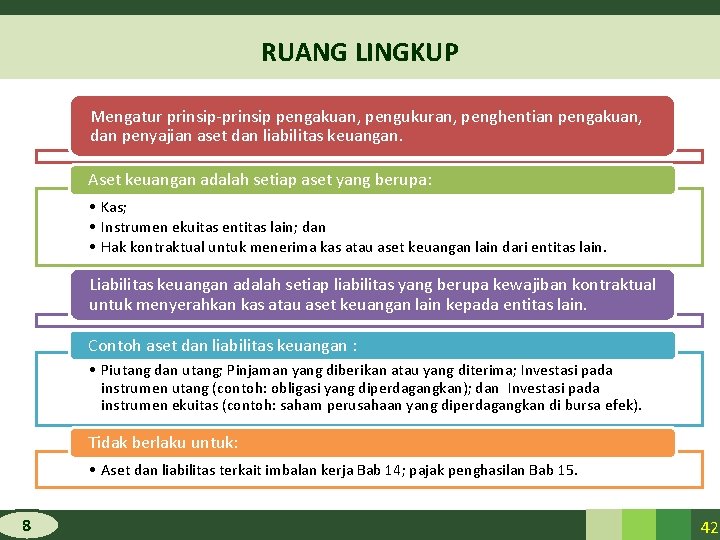 RUANG LINGKUP

Mengatur prinsip-prinsip pengakuan, pengukuran, penghentian pengakuan, dan penyajian aset dan liabilitas keuangan.

Aset keuangan adalah setiap aset yang berupa:

• Kas;
• Instrumen ekuitas entitas lain; dan
• Hak kontraktual untuk menerima kas atau aset keuangan lain dari entitas lain.

Liabilitas keuangan adalah setiap liabilitas yang berupa kewajiban kontraktual untuk menyerahkan kas atau aset keuangan lain kepada entitas lain.

Contoh aset dan liabilitas keuangan :

• Piutang dan utang; Pinjaman yang diberikan atau yang diterima; Investasi pada instrumen utang (contoh: obligasi yang diperdagangkan); dan Investasi pada instrumen ekuitas (contoh: saham perusahaan yang diperdagangkan di bursa efek).

Tidak berlaku untuk:

• Aset dan liabilitas terkait imbalan kerja Bab 14; pajak penghasilan Bab 15.

8

42